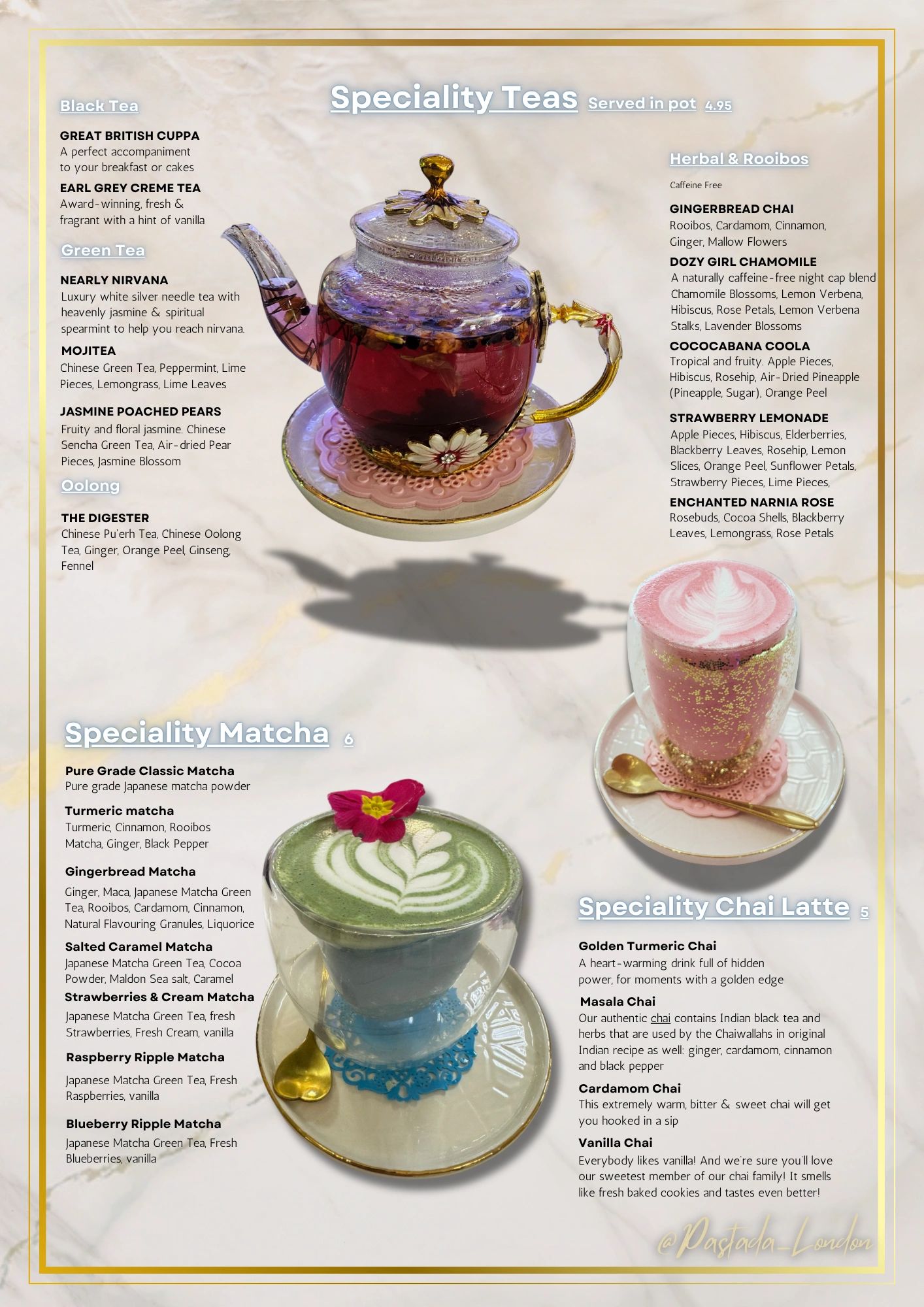 Speciality Teas Served in pot 4.95

Black Tea

GREAT BRITISH CUPPA
A perfect accompaniment to your breakfast or cakes

EARL GREY CREME TEA
Award-winning, fresh & fragrant with a hint of vanilla

Green Tea

NEARLY NIRVANA
Luxury white silver needle tea with heavenly jasmine & spiritual spearmint to help you reach nirvana.

MOJITEA
Chinese Green Tea, Peppermint, Lime Pieces, Lemongrass, Lime Leaves

JASMINE POACHED PEARS
Fruity and floral jasmine. Chinese Sencha Green Tea, Air-dried Pear Pieces, Jasmine Blossom

Oolong

THE DIGESTER
Chinese Pu'erh Tea, Chinese Oolong Tea, Ginger, Orange Peel, Ginseng, Fennel

Herbal & Rooibos

Caffeine Free

GINGERBREAD CHAI
Rooibos, Cardamom, Cinnamon, Ginger, Mallow Flowers

DOZY GIRL CHAMOMILE
A naturally caffeine-free night cap blend Chamomile Blossoms, Lemon Verbena, Hibiscus, Rose Petals, Lemon Verbena Stalks, Lavender Blossoms

COCOCABANA COOLA
Tropical and fruity. Apple Pieces, Hibiscus, Rosehip, Air-Dried Pineapple (Pineapple, Sugar), Orange Peel

STRAWBERRY LEMONADE
Apple Pieces, Hibiscus, Elderberries, Blackberry Leaves, Rosehip, Lemon Slices, Orange Peel, Sunflower Petals, Strawberry Pieces, Lime Pieces,

ENCHANTED NARNIA ROSE
Rosebuds, Cocoa Shells, Blackberry Leaves, Lemongrass, Rose Petals

Speciality Matcha 6

Pure Grade Classic Matcha
Pure grade Japanese matcha powder

Turmeric matcha
Turmeric, Cinnamon, Rooibos Matcha, Ginger, Black Pepper

Gingerbread Matcha
Ginger, Maca, Japanese Matcha Green Tea, Rooibos, Cardamom, Cinnamon, Natural Flavouring Granules, Liquorice

Salted Caramel Matcha
Japanese Matcha Green Tea, Cocoa Powder, Maldon Sea salt, Caramel

Strawberries & Cream Matcha
Japanese Matcha Green Tea, fresh Strawberries, Fresh Cream, vanilla

Raspberry Ripple Matcha
Japanese Matcha Green Tea, Fresh Raspberries, vanilla

Blueberry Ripple Matcha
Japanese Matcha Green Tea, Fresh Blueberries, vanilla

Speciality Chai Latte 5

Golden Turmeric Chai
A heart-warming drink full of hidden power, for moments with a golden edge

Masala Chai
Our authentic chai contains Indian black tea and herbs that are used by the Chaiwallahs in original Indian recipe as well: ginger, cardamom, cinnamon and black pepper

Cardamom Chai
This extremely warm, bitter & sweet chai will get you hooked in a sip

Vanilla Chai
Everybody likes vanilla! And we're sure you'll love our sweetest member of our chai family! It smells like fresh baked cookies and tastes even better!

@Pastada_London